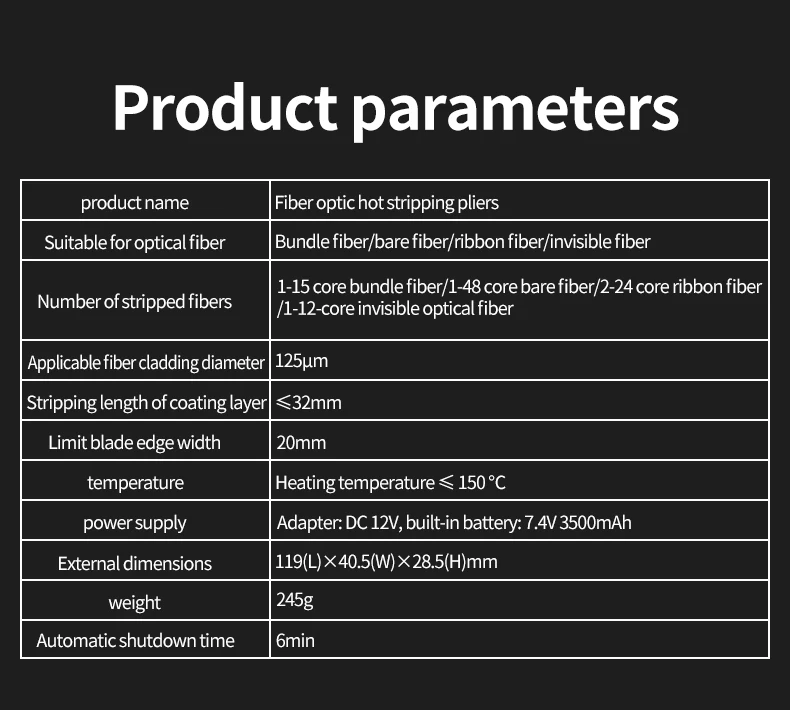 Product parameters

| product name | Fiber optic hot stripping pliers |
|---|---|
| Suitable for optical fiber | Bundle fiber/bare fiber/ribbon fiber/invisible fiber |
| Number of stripped fibers | 1-15 core bundle fiber/1-48 core bare fiber/2-24 core ribbon fiber /1-12-core invisible optical fiber |
| Applicable fiber cladding diameter | 125μm |
| Stripping length of coating layer | ≤32mm |
| Limit blade edge width | 20mm |
| temperature | Heating temperature ≤ 150 °C |
| power supply | Adapter: DC 12V, built-in battery: 7.4V 3500mAh |
| External dimensions | 119(L)×40.5(W)×28.5(H)mm |
| weight | 245g |
| Automatic shutdown time | 6min |